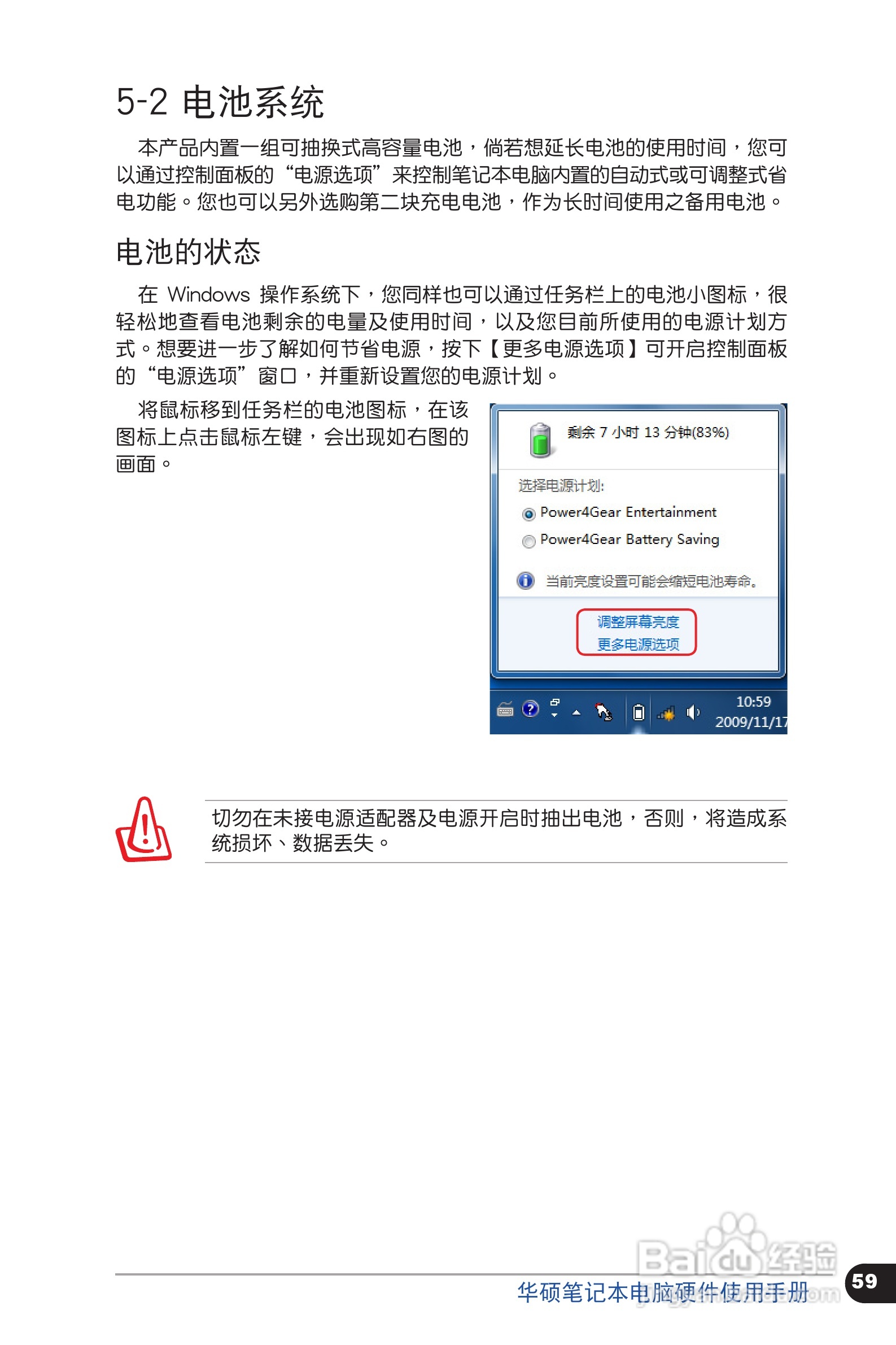 5-2 电池系统

本产品内置一组可抽换式高容量电池，倘若想延长电池的使用时间，您可以通过控制面板的“电源选项”来控制笔记本电脑内置的自动式或可调整式省电功能。您也可以另外选购第二块充电电池，作为长时间使用之备用电池。

电池的状态

在 Windows 操作系统下，您同样也可以通过任务栏上的电池小图标，很轻松地查看电池剩余的电量及使用时间，以及您目前所使用的电源计划方式。想要进一步了解如何节省电源，按下【更多电源选项】可开启控制面板的“电源选项”窗口，并重新设置您的电源计划。

将鼠标移到任务栏的电池图标，在该图标上点击鼠标左键，会出现如右图的画面。

剩余 7 小时 13 分钟(83%)

选择电源计划:

Power4Gear Entertainment

Power4Gear Battery Saving

当前亮度设置可能会缩短电池寿命。

调整屏幕亮度

更多电源选项

10:59
2009/11/17

切勿在未接电源适配器及电源开启时抽出电池，否则，将造成系统损坏、数据丢失。

Baidu经验

华硕笔记本电脑硬件使用手册 59